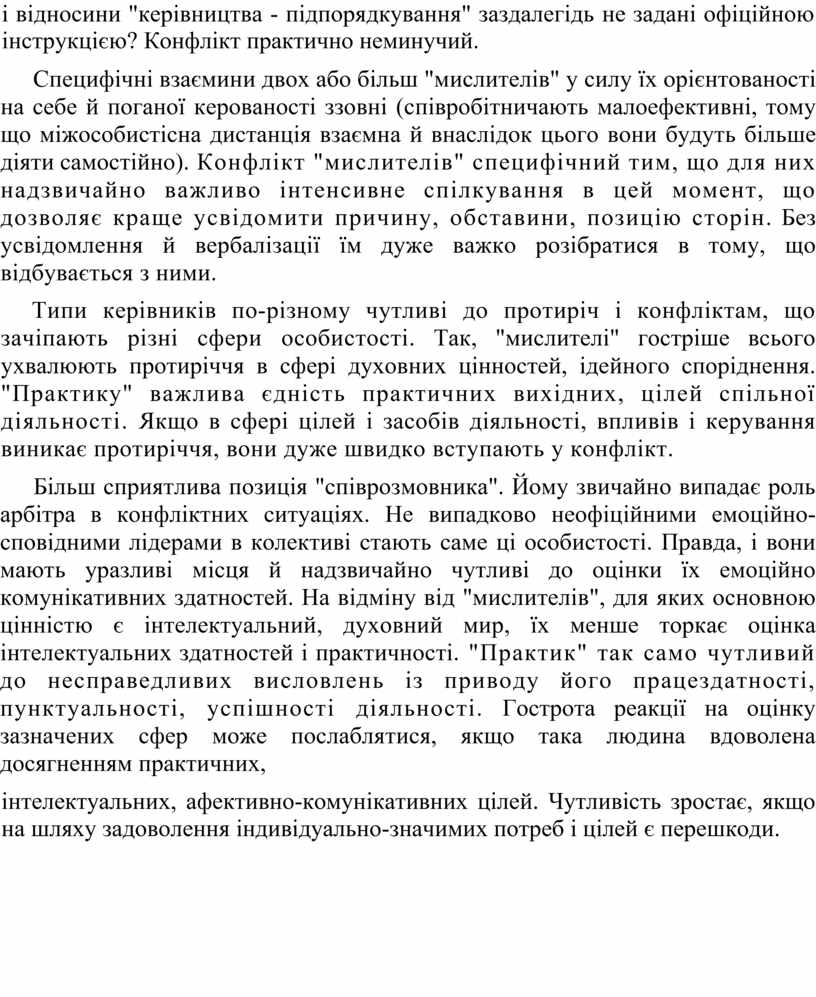 і відносини "керівництва - підпорядкування" заздалегідь не задані офіційною інструкцією? Конфлікт практично неминучий.

Специфічні взаємини двох або більш "мислителів" у силу їх орієнтованості на себе й поганої керованості ззовні (співробітничають малоефективні, тому що міжособистісна дистанція взаємна й внаслідок цього вони будуть більше діяти самостійно). Конфлікт "мислителів" специфічний тим, що для них надзвичайно важливо інтенсивне спілкування в цей момент, що дозволяє краще усвідомити причину, обставини, позицію сторін. Без усвідомлення й вербалізації їм дуже важко розібратися в тому, що відбувається з ними.

Типи керівників по-різному чутливі до протиріч і конфліктам, що зачіпають різні сфери особистості. Так, "мислителі" гостріше всього ухвалюють протиріччя в сфері духовних цінностей, ідейного споріднення. "Практику" важлива єдність практичних вихідних, цілей спільної діяльності. Якщо в сфері цілей і засобів діяльності, впливів і керування виникає протиріччя, вони дуже швидко вступають у конфлікт.

Більш сприятлива позиція "співрозмовника". Йому звичайно випадає роль арбітра в конфліктних ситуаціях. Не випадково неофіційними емоційно-сповідними лідерами в колективі стають саме ці особистості. Правда, і вони мають уразливі місця й надзвичайно чутливі до оцінки їх емоційно комунікативних здатностей. На відміну від "мислителів", для яких основною цінністю є інтелектуальний, духовний мир, їх менше торкає оцінка інтелектуальних здатностей і практичності. "Практик" так само чутливий до несправедливих висловлень із приводу його працездатності, пунктуальності, успішності діяльності. Гострота реакції на оцінку зазначених сфер може послаблятися, якщо така людина вдоволена досягненням практичних,

інтелектуальних, афективно-комунікативних цілей. Чутливість зростає, якщо на шляху задоволення індивідуально-значимих потреб і цілей є перешкоди.